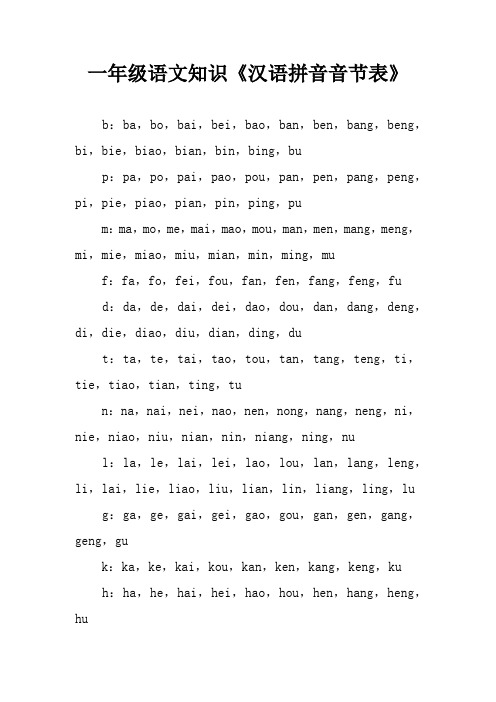 一年级语文知识《汉语拼音音节表》

b：ba，bo，bai，bei，bao，ban，ben，bang，beng，bi，bie，biao，bian，bin，bing，bu

p：pa，po，pai，pao，pou，pan，pen，pang，peng，pi，pie，piao，pian，pin，ping，pu

m：ma，mo，me，mai，mao，mou，man，men，mang，meng，mi，mie，miao，miu，mian，min，ming，mu

f：fa，fo，fei，fou，fan，fen，fang，feng，fu

d：da，de，dai，dei，dao，dou，dan，dang，deng，di，die，diao，diu，dian，ding，du

t：ta，te，tai，tao，tou，tan，tang，teng，ti，tie，tiao，tian，ting，tu

n：na，nai，nei，nao，nen，nong，nang，neng，ni，nie，niao，niu，nian，nin，niang，ning，nu

l：la，le，lai，lei，lao，lou，lan，lang，leng，li，lai，lie，liao，liu，lian，lin，liang，ling，lu

g：ga，ge，gai，gei，gao，gou，gan，gen，gang，geng，gu

k：ka，ke，kai，kou，kan，ken，kang，keng，ku

h：ha，he，hai，hei，hao，hou，hen，hang，heng，hu